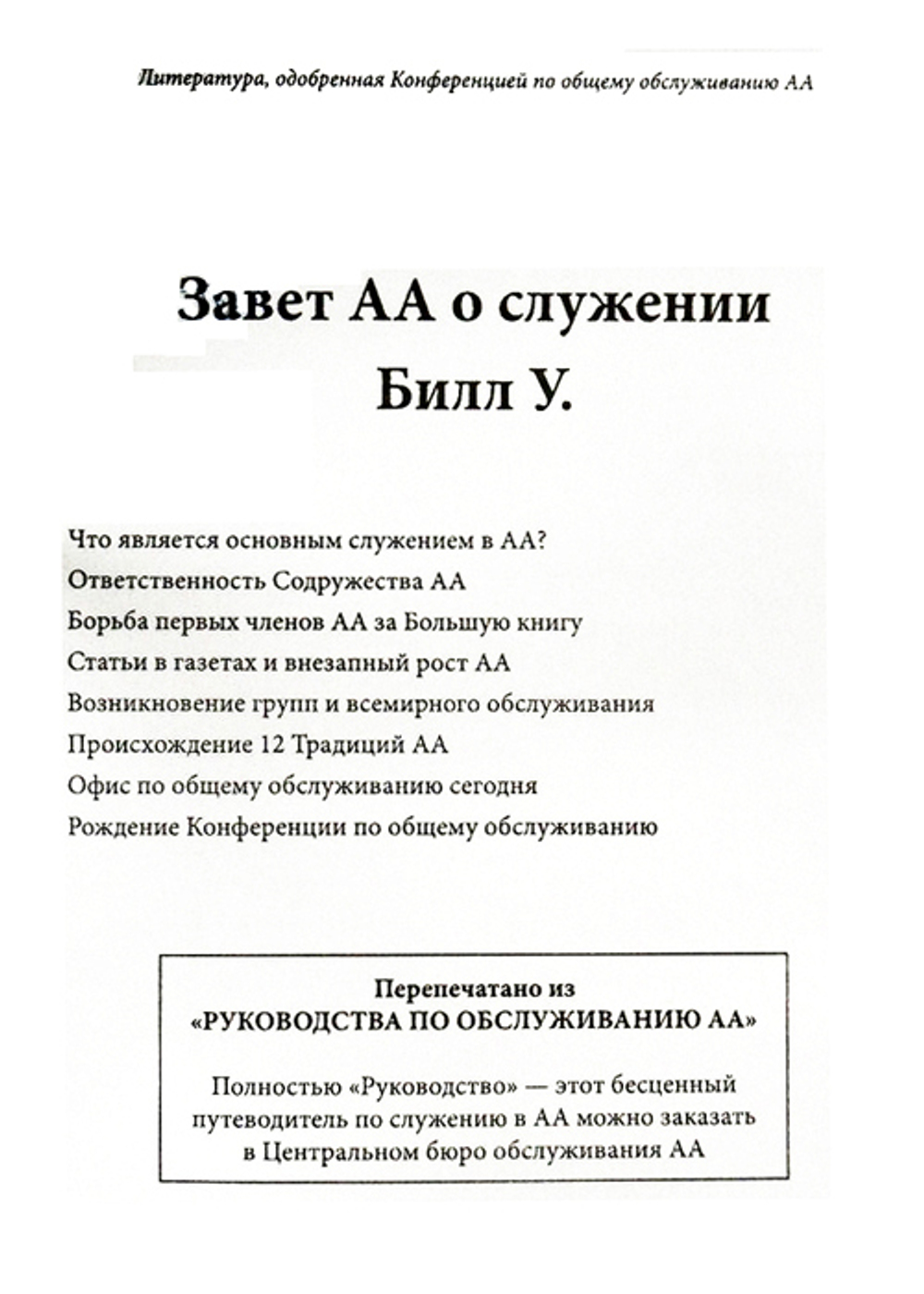 Литература, одобренная Конференцией по общему обслуживанию АА

Завет АА о служении

Билл У.

Что является основным служением в АА?

Ответственность Содружества АА

Борьба первых членов АА за Большую книгу

Статьи в газетах и внезапный рост АА

Возникновение групп и всемирного обслуживания

Происхождение 12 Традиций АА

Офис по общему обслуживанию сегодня

Рождение Конференции по общему обслуживанию

Перепечатано из «РУКОВОДСТВА ПО ОБСЛУЖИВАНИЮ АА»

Полностью «Руководство» — этот бесценный путеводитель по служению в АА можно заказать в Центральном бюро обслуживания АА